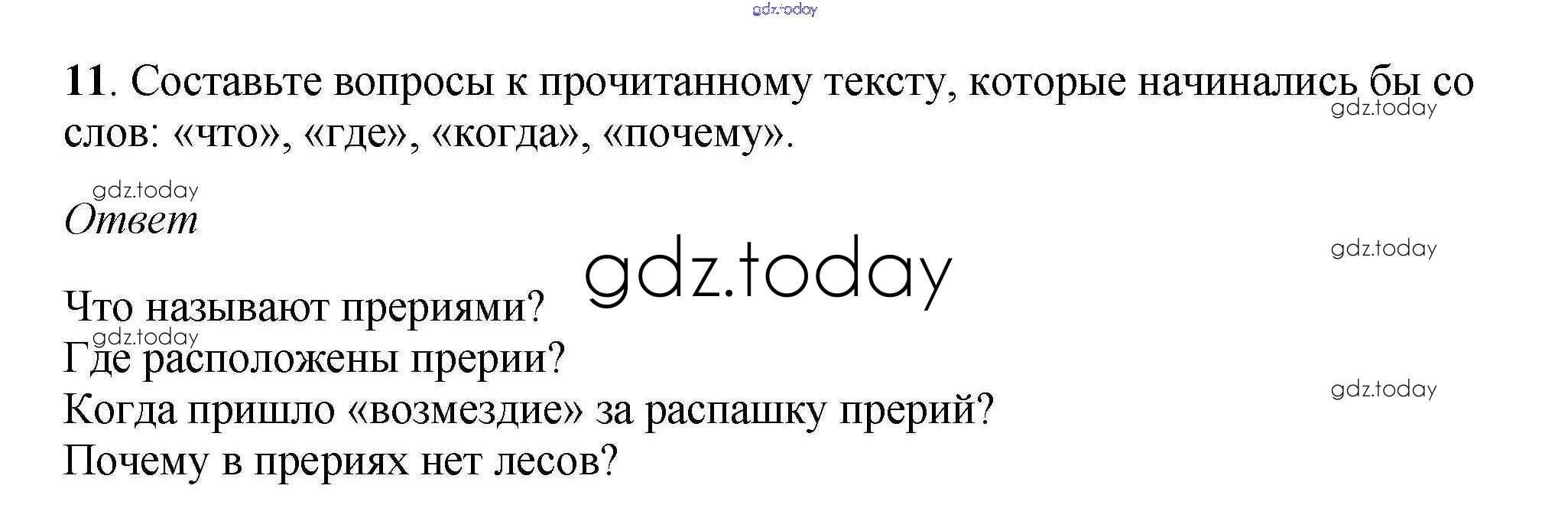 11. Составьте вопросы к прочитанному тексту, которые начинались бы со слов: «что», «где», «когда», «почему».

Ответ

Что называют прериями?
Где расположены прерии?
Когда пришло «возмездие» за распашку прерий?
Почему в прериях нет лесов?

gdz.today